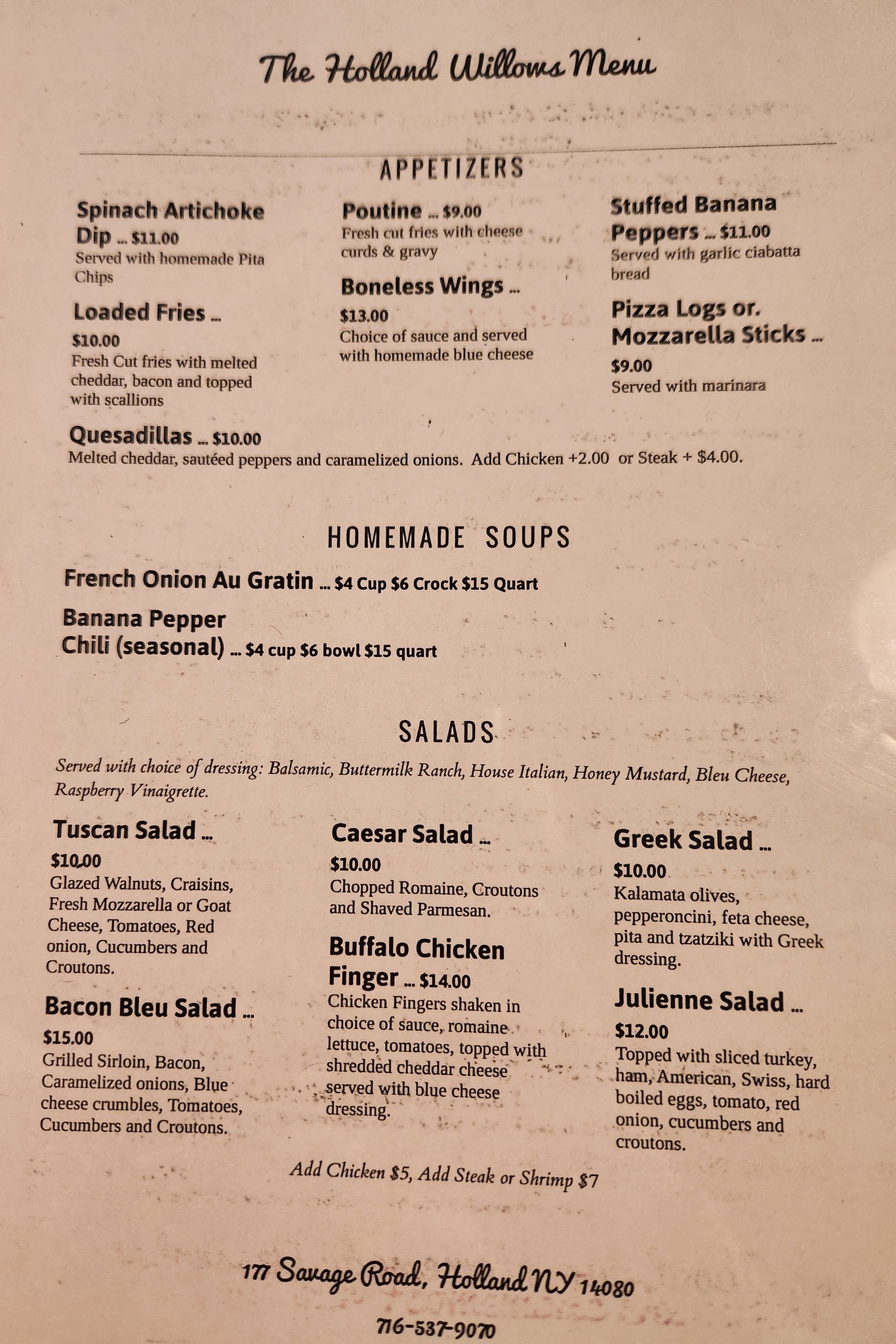 The Holland Willows Menu

APPETIZERS

Spinach Artichoke Dip ... $11.00
Served with homemade Pita Chips

Loaded Fries ... $10.00
Fresh Cut fries with melted cheddar, bacon and topped with scallions

Poutine ... $9.00
Fresh cut fries with cheese curds & gravy

Boneless Wings ... $13.00
Choice of sauce and served with homemade blue cheese

Stuffed Banana Peppers ... $11.00
Served with garlic ciabatta bread

Pizza Logs or. Mozzarella Sticks ... $9.00
Served with marinara

Quesadillas ... $10.00
Melted cheddar, sautéed peppers and caramelized onions. Add Chicken +2.00 or Steak + $4.00.

HOMEMADE SOUPS

French Onion Au Gratin ... $4 Cup $6 Crock $15 Quart

Banana Pepper Chili (seasonal) ... $4 cup $6 bowl $15 quart

SALADS

Served with choice of dressing: Balsamic, Buttermilk Ranch, House Italian, Honey Mustard, Bleu Cheese, Raspberry Vinaigrette.

Tuscan Salad ... $10.00
Glazed Walnuts, Craisins, Fresh Mozzarella or Goat Cheese, Tomatoes, Red onion, Cucumbers and Croutons.

Bacon Bleu Salad ... $15.00
Grilled Sirloin, Bacon, Caramelized onions, Blue cheese crumbles, Tomatoes, Cucumbers and Croutons.

Caesar Salad ... $10.00
Chopped Romaine, Croutons and Shaved Parmesan.

Buffalo Chicken Finger ... $14.00
Chicken Fingers shaken in choice of sauce, romaine lettuce, tomatoes, topped with shredded cheddar cheese served with blue cheese dressing.

Greek Salad ... $10.00
Kalamata olives, pepperoncini, feta cheese, pita and tzatziki with Greek dressing.

Julienne Salad ... $12.00
Topped with sliced turkey, ham, American, Swiss, hard boiled eggs, tomato, red onion, cucumbers and croutons.

Add Chicken $5, Add Steak or Shrimp $7

177 Savage Road, Holland NY 14080

716-537-9070